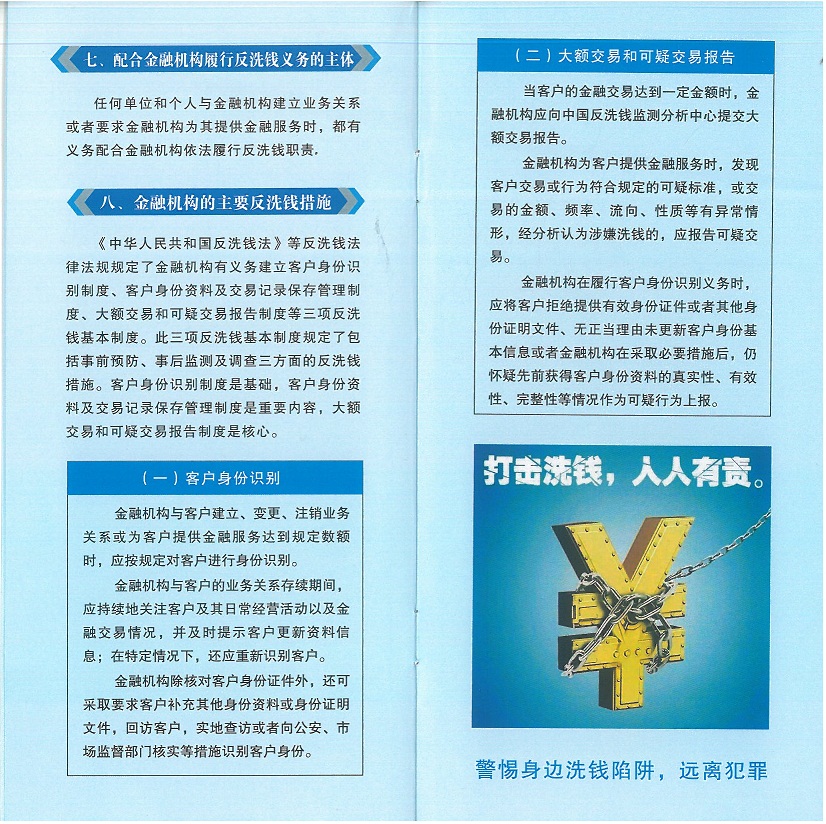 七、配合金融机构履行反洗钱义务的主体

任何单位和个人与金融机构建立业务关系或者要求金融机构为其提供金融服务时，都有义务配合金融机构依法履行反洗钱职责.

八、金融机构的主要反洗钱措施

《中华人民共和国反洗钱法》等反洗钱法律法规规定了金融机构有义务建立客户身份识别制度、客户身份资料及交易记录保存管理制度、大额交易和可疑交易报告制度等三项反洗钱基本制度。此三项反洗钱基本制度规定了包括事前预防、事后监测及调查三方面的反洗钱措施。客户身份识别制度是基础，客户身份资料及交易记录保存管理制度是重要内容，大额交易和可疑交易报告制度是核心。

（一）客户身份识别

金融机构与客户建立、变更、注销业务关系或为客户提供金融服务达到规定数额时，应按规定对客户进行身份识别。

金融机构与客户的业务关系存续期间，应持续地关注客户及其日常经营活动以及金融交易情况，并及时提示客户更新资料信息；在特定情况下，还应重新识别客户。

金融机构除核对客户身份证件外，还可采取要求客户补充其他身份资料或身份证明文件，回访客户，实地查访或者向公安、市场监督部门核实等措施识别客户身份。

（二）大额交易和可疑交易报告

当客户的金融交易达到一定金额时，金融机构应向中国反洗钱监测分析中心提交大额交易报告。

金融机构为客户提供金融服务时，发现客户交易或行为符合规定的可疑标准，或交易的金额、频率、流向、性质等有异常情形，经分析认为涉嫌洗钱的，应报告可疑交易。

金融机构在履行客户身份识别义务时，应将客户拒绝提供有效身份证件或者其他身份证明文件、无正当理由未更新客户身份基本信息或者金融机构在采取必要措施后，仍怀疑先前获得客户身份资料的真实性、有效性、完整性等情况作为可疑行为上报。

打击洗钱，人人有责。

警惕身边洗钱陷阱，远离犯罪